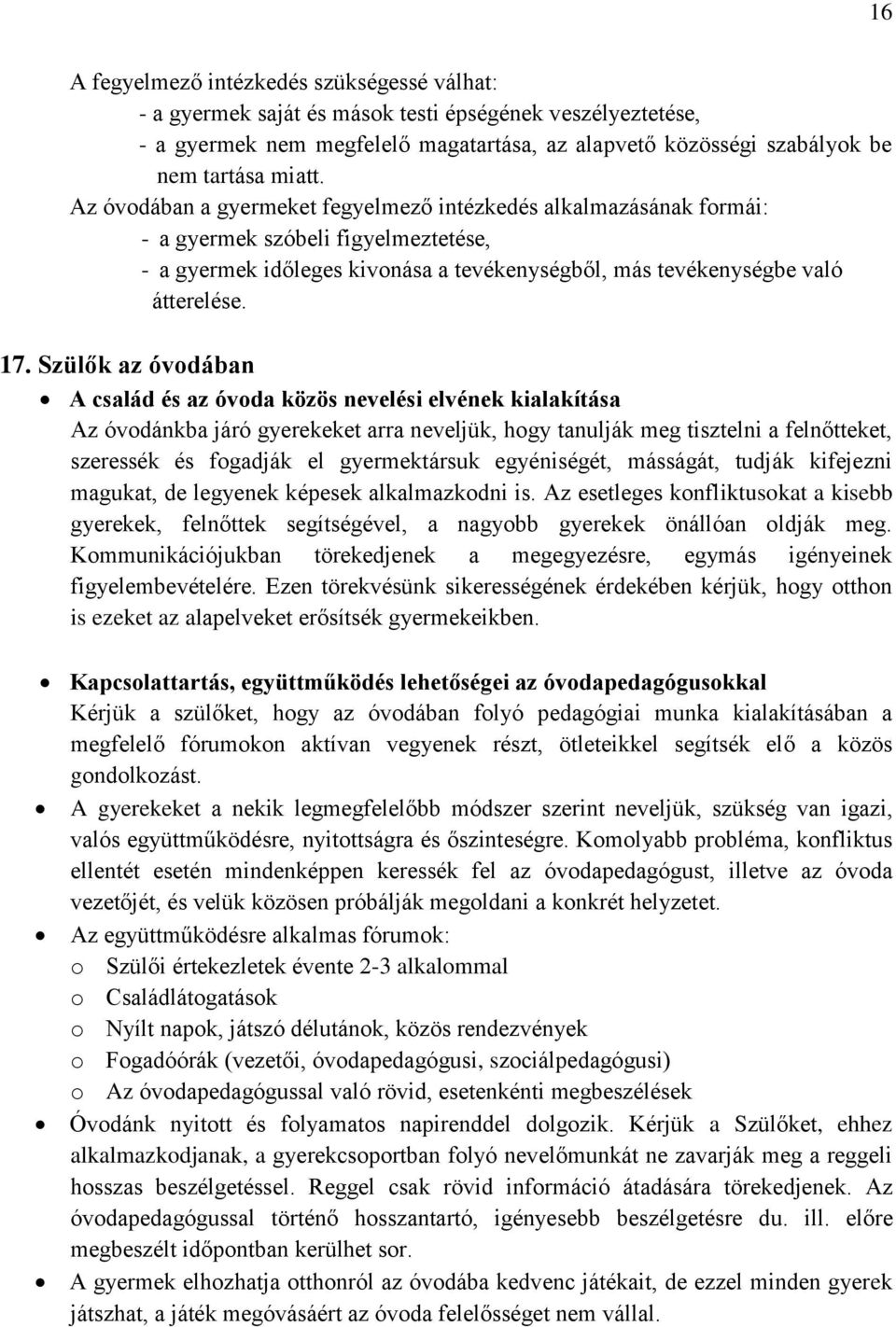 16

A fegyelmező intézkedés szükségessé válhat:
- a gyermek saját és mások testi épségének veszélyeztetése,
- a gyermek nem megfelelő magatartása, az alapvető közösségi szabályok be nem tartása miatt.

Az óvodában a gyermeket fegyelmező intézkedés alkalmazásának formái:
- a gyermek szóbeli figyelmeztetése,
- a gyermek időleges kivonása a tevékenységből, más tevékenységbe való átterelése.

17. Szülők az óvodában

• A család és az óvoda közös nevelési elvének kialakítása
Az óvodánkba járó gyerekeket arra neveljük, hogy tanulják meg tisztelni a felnőtteket, szeressék és fogadják el gyermektársuk egyéniségét, másságát, tudják kifejezni magukat, de legyenek képesek alkalmazkodni is. Az esetleges konfliktusokat a kisebb gyerekek, felnőttek segítségével, a nagyobb gyerekek önállóan oldják meg. Kommunikációjukban törekedjenek a megegyezésre, egymás igényeinek figyelembevételére. Ezen törekvésünk sikerességének érdekében kérjük, hogy otthon is ezeket az alapelveket erősítsék gyermekeikben.

• Kapcsolattartás, együttműködés lehetőségei az óvodapedagógusokkal
Kérjük a szülőket, hogy az óvodában folyó pedagógiai munka kialakításában a megfelelő fórumokon aktívan vegyenek részt, ötleteikkel segítsék elő a közös gondolkozást.

• A gyerekeket a nekik legmegfelelőbb módszer szerint neveljük, szükség van igazi, valós együttműködésre, nyitottságra és őszinteségre. Komolyabb probléma, konfliktus ellentét esetén mindenképpen keressék fel az óvodapedagógust, illetve az óvoda vezetőjét, és velük közösen próbálják megoldani a konkrét helyzetet.

• Az együttműködésre alkalmas fórumok:
o Szülői értekezletek évente 2-3 alkalommal
o Családlátogatások
o Nyílt napok, játszó délutánok, közös rendezvények
o Fogadóórák (vezetői, óvodapedagógusi, szociálpedagógusi)
o Az óvodapedagógussal való rövid, esetenkénti megbeszélések

• Óvodánk nyitott és folyamatos napirenddel dolgozik. Kérjük a Szülőket, ehhez alkalmazkodjanak, a gyerekcsoportban folyó nevelőmunkát ne zavarják meg a reggeli hosszas beszélgetéssel. Reggel csak rövid információ átadására törekedjenek. Az óvodapedagógussal történő hosszantartó, igényesebb beszélgetésre du. ill. előre megbeszélt időpontban kerülhet sor.

• A gyermek elhozhatja otthonról az óvodába kedvenc játékait, de ezzel minden gyerek játszhat, a játék megóvásáért az óvoda felelősséget nem vállal.